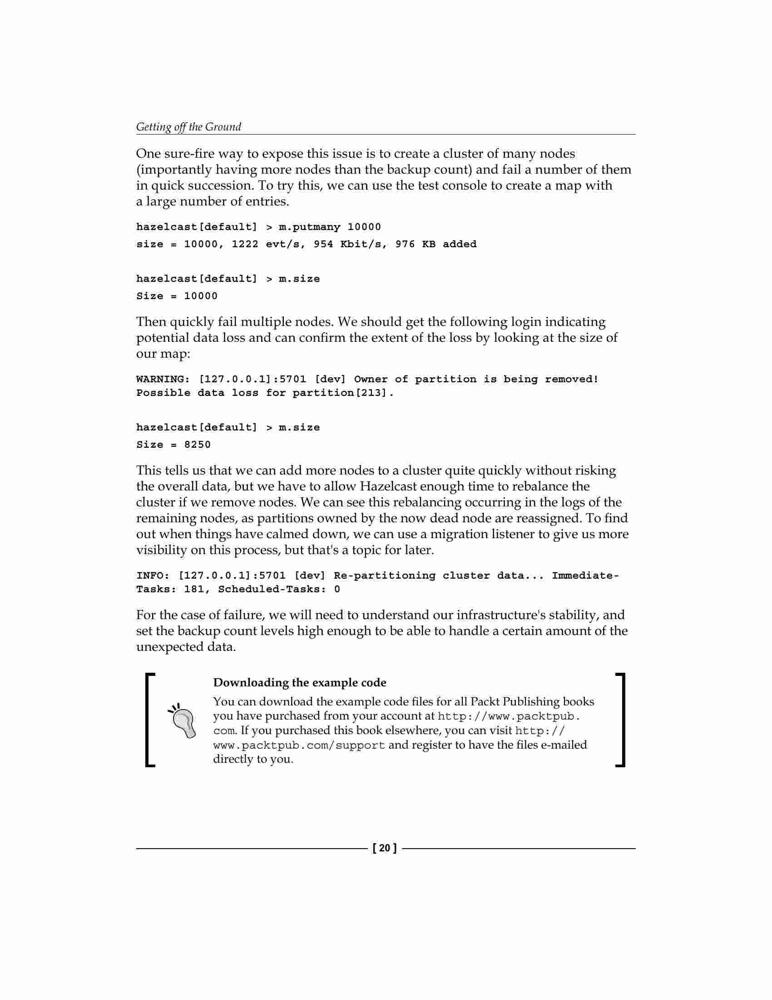 Getting off the Ground

One sure-fire way to expose this issue is to create a cluster of many nodes (importantly having more nodes than the backup count) and fail a number of them in quick succession. To try this, we can use the test console to create a map with a large number of entries.

hazelcast[default] > m.putmany 10000
size = 10000, 1222 evt/s, 954 Kbit/s, 976 KB added

hazelcast[default] > m.size
Size = 10000

Then quickly fail multiple nodes. We should get the following login indicating potential data loss and can confirm the extent of the loss by looking at the size of our map:

WARNING: [127.0.0.1]:5701 [dev] Owner of partition is being removed! Possible data loss for partition[213].

hazelcast[default] > m.size
Size = 8250

This tells us that we can add more nodes to a cluster quite quickly without risking the overall data, but we have to allow Hazelcast enough time to rebalance the cluster if we remove nodes. We can see this rebalancing occurring in the logs of the remaining nodes, as partitions owned by the now dead node are reassigned. To find out when things have calmed down, we can use a migration listener to give us more visibility on this process, but that's a topic for later.

INFO: [127.0.0.1]:5701 [dev] Re-partitioning cluster data... Immediate-Tasks: 181, Scheduled-Tasks: 0

For the case of failure, we will need to understand our infrastructure's stability, and set the backup count levels high enough to be able to handle a certain amount of the unexpected data.

Downloading the example code
You can download the example code files for all Packt Publishing books you have purchased from your account at http://www.packtpub.com. If you purchased this book elsewhere, you can visit http://www.packtpub.com/support and register to have the files e-mailed directly to you.

[ 20 ]